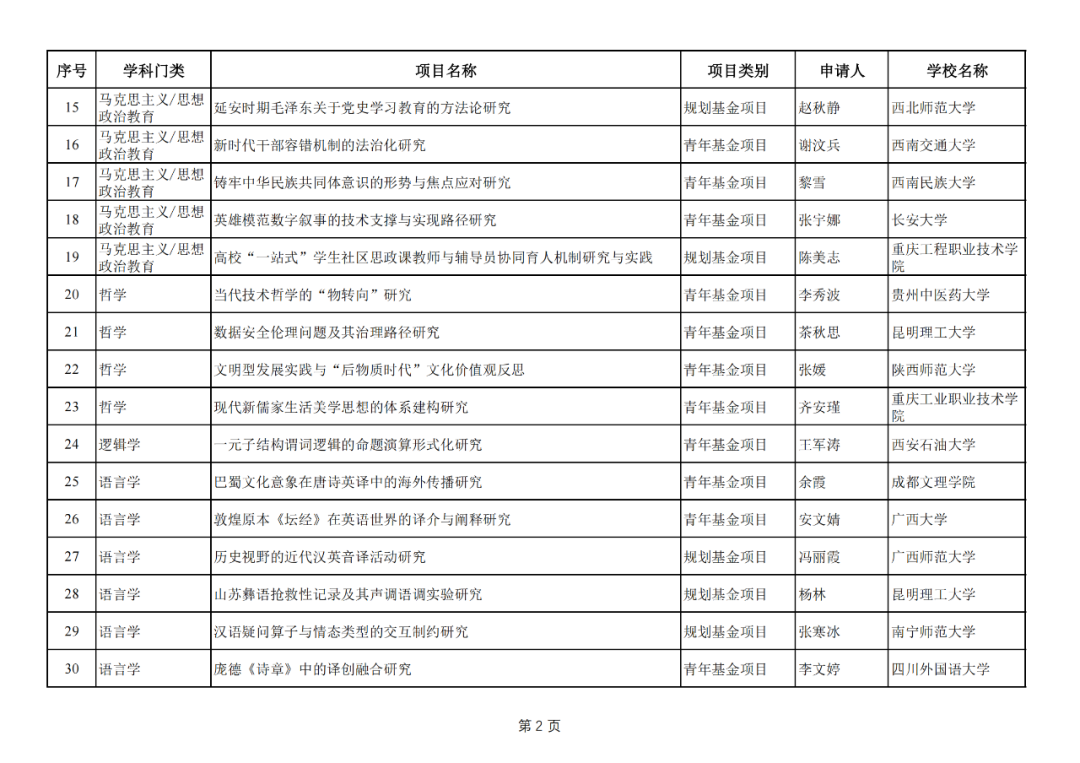 | 序号 | 学科门类 | 项目名称 | 项目类别 | 申请人 | 学校名称 |
|---|---|---|---|---|---|
| 15 | 马克思主义/思想政治教育 | 延安时期毛泽东关于党史学习教育的方法论研究 | 规划基金项目 | 赵秋静 | 西北师范大学 |
| 16 | 马克思主义/思想政治教育 | 新时代干部容错机制的法治化研究 | 青年基金项目 | 谢汶兵 | 西南交通大学 |
| 17 | 马克思主义/思想政治教育 | 铸牢中华民族共同体意识的形势与焦点应对研究 | 青年基金项目 | 黎雪 | 西南民族大学 |
| 18 | 马克思主义/思想政治教育 | 英雄模范数字叙事的技术支撑与实现路径研究 | 青年基金项目 | 张宇娜 | 长安大学 |
| 19 | 马克思主义/思想政治教育 | 高校“一站式”学生社区思政课教师与辅导员协同育人机制研究与实践 | 规划基金项目 | 陈美志 | 重庆工程职业技术学院 |
| 20 | 哲学 | 当代技术哲学的“物转向”研究 | 青年基金项目 | 李秀波 | 贵州中医药大学 |
| 21 | 哲学 | 数据安全伦理问题及其治理路径研究 | 青年基金项目 | 茶秋思 | 昆明理工大学 |
| 22 | 哲学 | 文明型发展实践与“后物质时代”文化价值观反思 | 青年基金项目 | 张媛 | 陕西师范大学 |
| 23 | 哲学 | 现代新儒家生活美学思想的体系建构研究 | 青年基金项目 | 齐安瑾 | 重庆工业职业技术学院 |
| 24 | 逻辑学 | 一元子结构谓词逻辑的命题演算形式化研究 | 青年基金项目 | 王军涛 | 西安石油大学 |
| 25 | 语言学 | 巴蜀文化意象在唐诗英译中的海外传播研究 | 青年基金项目 | 余霞 | 成都文理学院 |
| 26 | 语言学 | 敦煌原本《坛经》在英语世界的译介与阐释研究 | 青年基金项目 | 安文婧 | 广西大学 |
| 27 | 语言学 | 历史视野的近代汉英音译活动研究 | 规划基金项目 | 冯丽霞 | 广西师范大学 |
| 28 | 语言学 | 山苏彝语抢救性记录及其声调语调实验研究 | 规划基金项目 | 杨林 | 昆明理工大学 |
| 29 | 语言学 | 汉语疑问算子与情态类型的交互制约研究 | 规划基金项目 | 张寒冰 | 南宁师范大学 |
| 30 | 语言学 | 庞德《诗章》中的译创融合研究 | 青年基金项目 | 李文婷 | 四川外国语大学 |

第 2 页